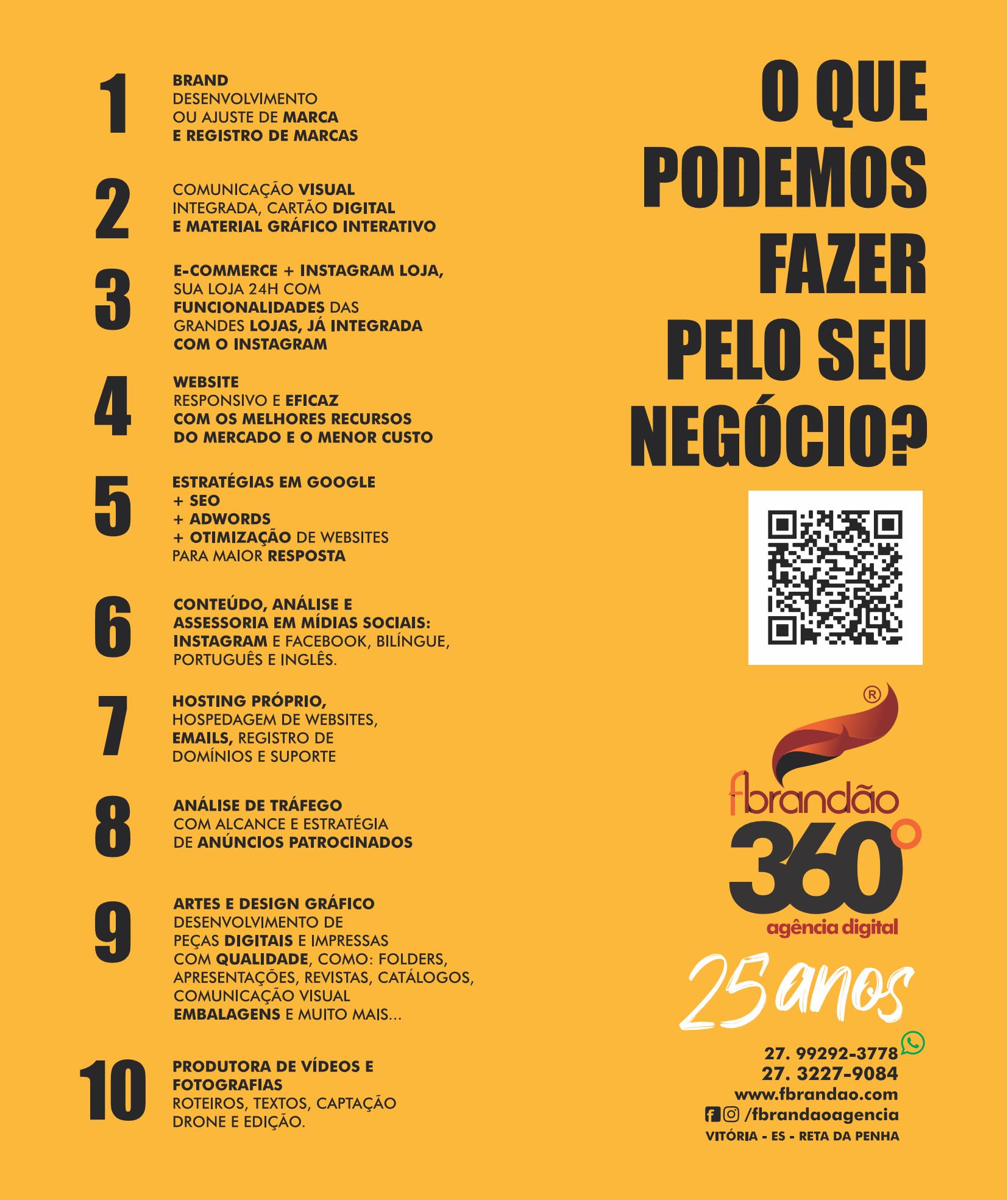 1 BRAND
DESENVOLVIMENTO OU AJUSTE DE MARCA E REGISTRO DE MARCAS

2 COMUNICAÇÃO VISUAL INTEGRADA, CARTÃO DIGITAL E MATERIAL GRÁFICO INTERATIVO

3 E-COMMERCE + INSTAGRAM LOJA, SUA LOJA 24H COM FUNCIONALIDADES DAS GRANDES LOJAS, JÁ INTEGRADA COM O INSTAGRAM

4 WEBSITE
RESPONSIVO E EFICAZ COM OS MELHORES RECURSOS DO MERCADO E O MENOR CUSTO

5 ESTRATÉGIAS EM GOOGLE
+ SEO
+ ADWORDS
+ OTIMIZAÇÃO DE WEBSITES PARA MAIOR RESPOSTA

6 CONTEÚDO, ANÁLISE E ASSESSORIA EM MÍDIAS SOCIAIS: INSTAGRAM E FACEBOOK, BILÍNGUE, PORTUGUÊS E INGLÊS.

7 HOSTING PRÓPRIO, HOSPEDAGEM DE WEBSITES, EMAILS, REGISTRO DE DOMÍNIOS E SUPORTE

8 ANÁLISE DE TRÁFEGO COM ALCANCE E ESTRATÉGIA DE ANÚNCIOS PATROCINADOS

9 ARTES E DESIGN GRÁFICO
DESENVOLVIMENTO DE PEÇAS DIGITAIS E IMPRESSAS COM QUALIDADE, COMO: FOLDERS, APRESENTAÇÕES, REVISTAS, CATÁLOGOS, COMUNICAÇÃO VISUAL EMBALAGENS E MUITO MAIS...

10 PRODUTORA DE VÍDEOS E FOTOGRAFIAS
ROTEIROS, TEXTOS, CAPTAÇÃO DRONE E EDIÇÃO.

O QUE PODEMOS FAZER PELO SEU NEGÓCIO?

®
fbrandão
360°
agência digital
25 anos

27. 99292-3778
27. 3227-9084
www.fbrandao.com
/fbrandaoagencia
VITÓRIA - ES - RETA DA PENHA